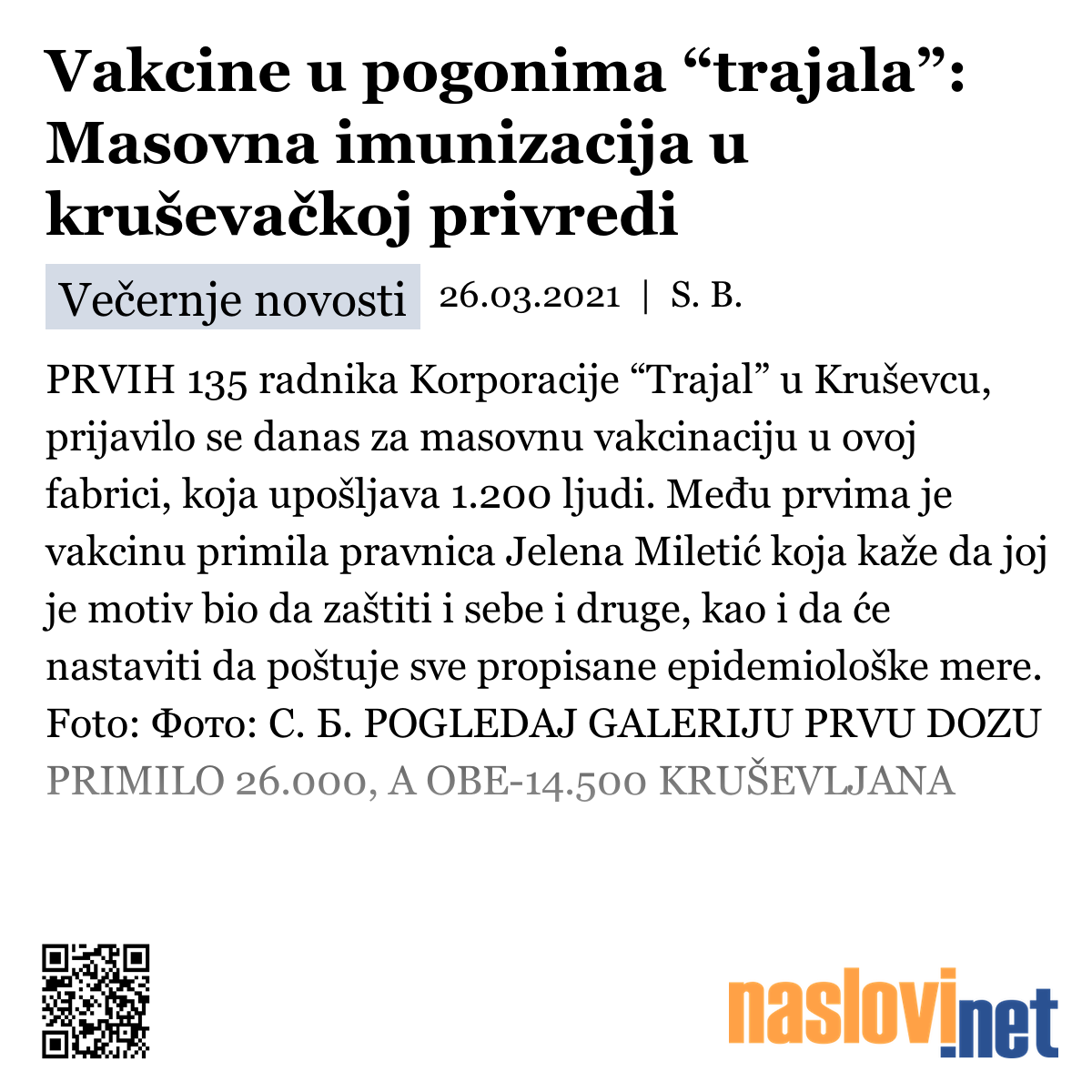 Vakcine u pogonima “trajala”: Masovna imunizacija u kruševačkoj privredi

Večernje novosti 26.03.2021 | S. B.

PRVIH 135 radnika Korporacije “Trajal” u Kruševcu, prijavilo se danas za masovnu vakcinaciju u ovoj fabrici, koja upošljava 1.200 ljudi. Među prvima je vakcinu primila pravnica Jelena Miletić koja kaže da joj je motiv bio da zaštiti i sebe i druge, kao i da će nastaviti da poštuje sve propisane epidemiološke mere. Foto: Фото: С. Б. POGLEDAJ GALERIJU PRVU DOZU PRIMILO 26.000, A OBE-14.500 KRUŠEVLJANA

naslovi.net